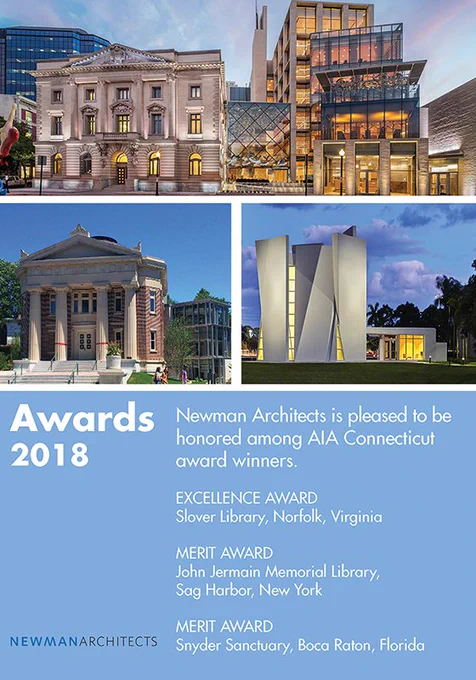 Awards 2018

Newman Architects is pleased to be honored among AIA Connecticut award winners.

EXCELLENCE AWARD
Slover Library, Norfolk, Virginia

MERIT AWARD
John Jermain Memorial Library, Sag Harbor, New York

MERIT AWARD
Snyder Sanctuary, Boca Raton, Florida

NEWMANARCHITECTS